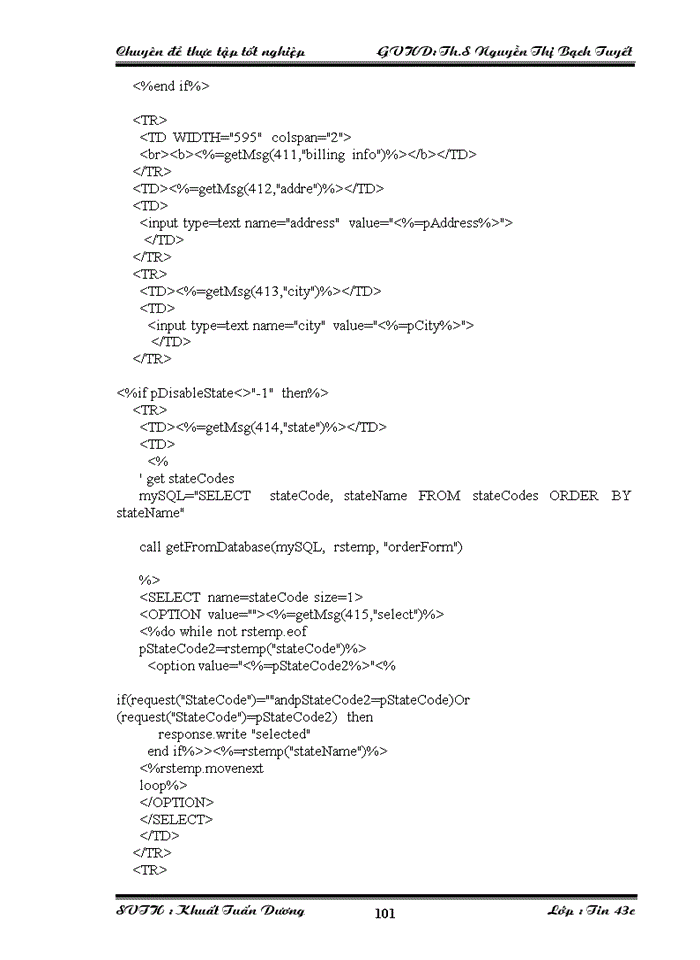 Chuyên đề thực tập tốt nghiệp GVHD: Th.S Nguyễn Thị Bạch Tuyết

<%end if%>

<TR>
<TD WIDTH="595" colspan="2">
<br><b><%=getMsg(411,"billing info")%></b></TD>
</TR>
<TD><%=getMsg(412,"addre")%></TD>
<TD>
<input type=text name="address" value="<%=pAddress%>">
</TD>
</TR>
<TR>
<TD><%=getMsg(413,"city")%></TD>
<TD>
<input type=text name="city" value="<%=pCity%>">
</TD>
</TR>

<%if pDisableState<>"-1" then%>
<TR>
<TD><%=getMsg(414,"state")%></TD>
<TD>
<%
' get stateCodes
mySQL="SELECT stateCode, stateName FROM stateCodes ORDER BY stateName"

call getFromDatabase(mySQL, rstemp, "orderForm")

%>
<SELECT name=stateCode size=1>
<OPTION value=""><%=getMsg(415,"select")%>
<%do while not rstemp.eof
pStateCode2=rstemp("stateCode")%>
<option value="<%=pStateCode2%>"<%

if(request("StateCode")=""andpStateCode2=pStateCode)Or
(request("StateCode")=pStateCode2) then
response.write "selected"
end if%>><%=rstemp("stateName")%>
<%rstemp.movenext
loop%>
</OPTION>
</SELECT>
</TD>
</TR>
<TR>

SVTH : Khuất Tuấn Dương 101 Lớp : Tin 43c